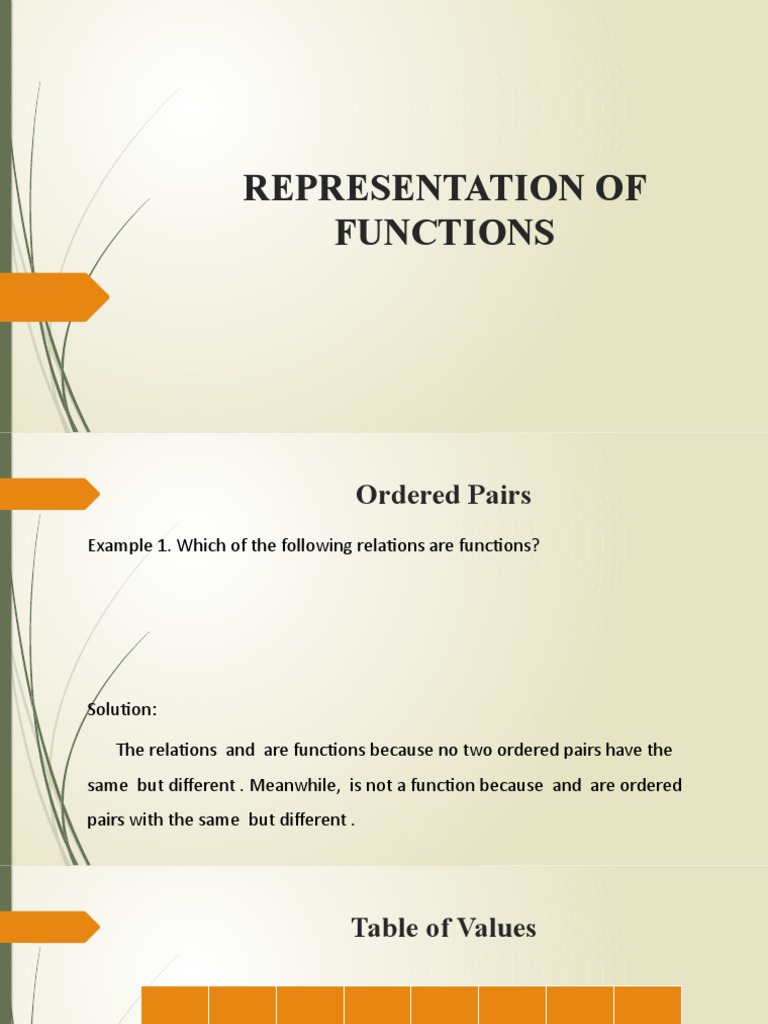 REPRESENTATION OF FUNCTIONS

Ordered Pairs

Example 1. Which of the following relations are functions?

Solution:

The relations and are functions because no two ordered pairs have the same but different . Meanwhile, is not a function because and are ordered pairs with the same but different .

Table of Values